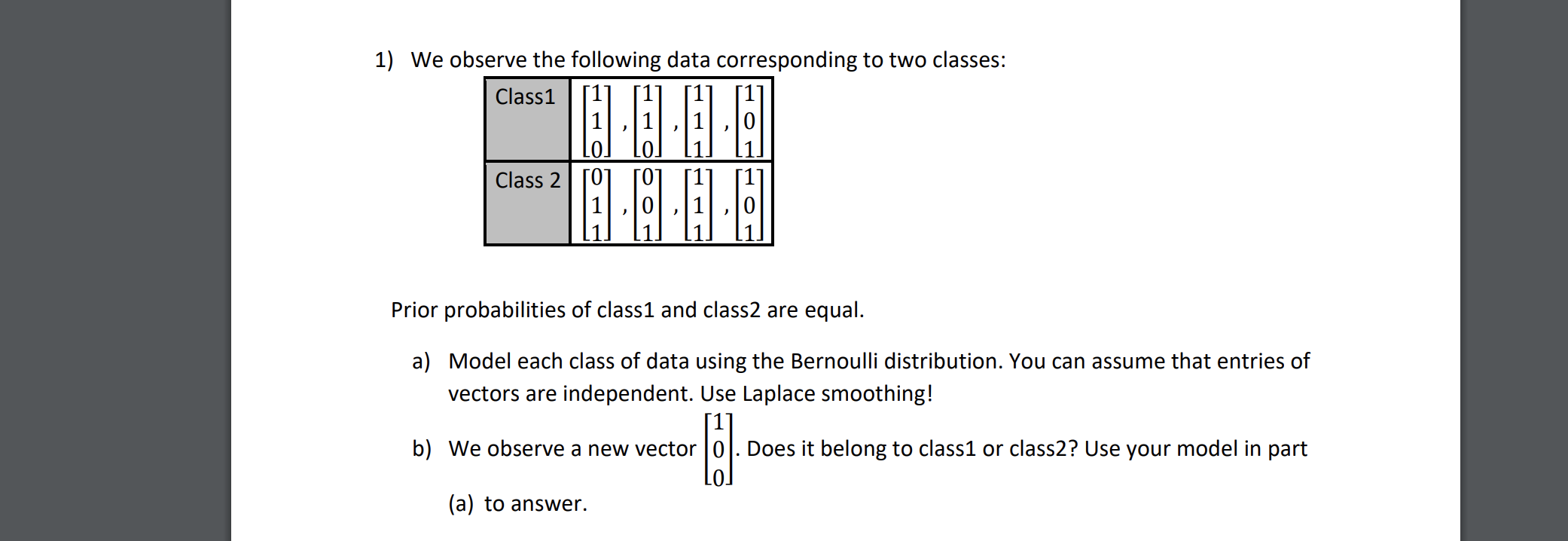 1) We observe the following data corresponding to two classes:

| Class1 | $\begin{bmatrix}1\\1\\0\end{bmatrix}, \begin{bmatrix}1\\1\\0\end{bmatrix}, \begin{bmatrix}1\\1\\1\end{bmatrix}, \begin{bmatrix}1\\0\\1\end{bmatrix}$ |
|---|---|
| Class 2 | $\begin{bmatrix}0\\1\\1\end{bmatrix}, \begin{bmatrix}0\\0\\1\end{bmatrix}, \begin{bmatrix}1\\1\\1\end{bmatrix}, \begin{bmatrix}1\\0\\1\end{bmatrix}$ |

Prior probabilities of class1 and class2 are equal.

a) Model each class of data using the Bernoulli distribution. You can assume that entries of vectors are independent. Use Laplace smoothing!

b) We observe a new vector $\begin{bmatrix}1\\0\\0\end{bmatrix}$. Does it belong to class1 or class2? Use your model in part (a) to answer.